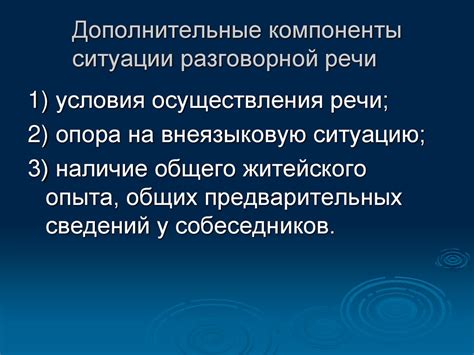 Дополнительные компоненты ситуации разговорной речи

1) условия осуществления речи;

2) опора на внеязыковую ситуацию;

3) наличие общего житейского опыта, общих предварительных сведений у собеседников.